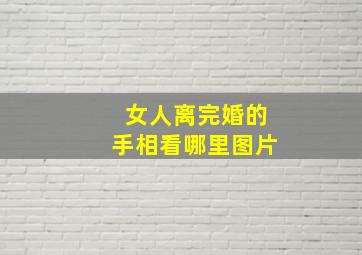 女人离完婚的
手相看哪里图片